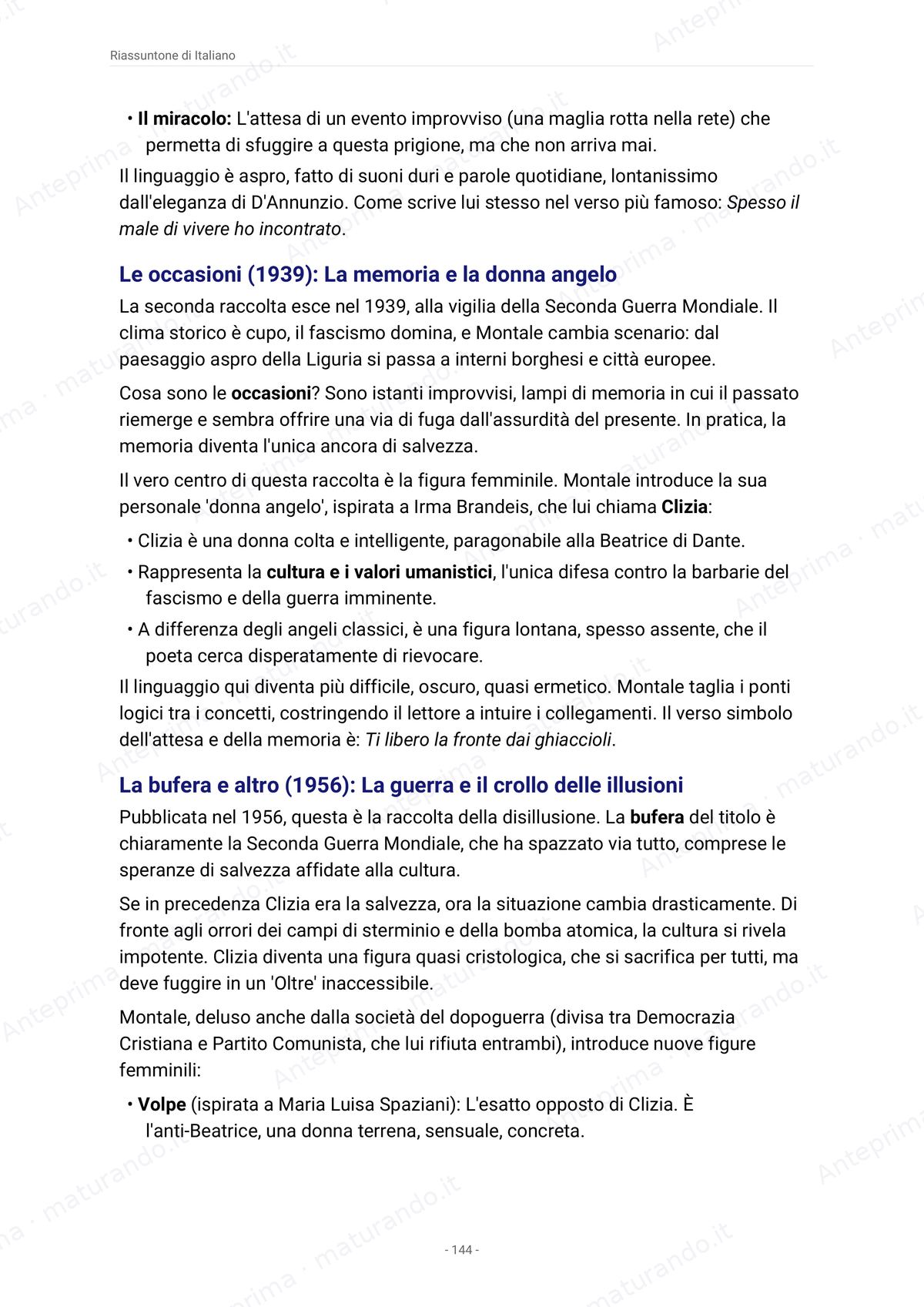 Riassuntone di Italiano

• Il miracolo: L'attesa di un evento improvviso (una maglia rotta nella rete) che permetta di sfuggire a questa prigione, ma che non arriva mai.

Il linguaggio è aspro, fatto di suoni duri e parole quotidiane, lontanissimo dall'eleganza di D'Annunzio. Come scrive lui stesso nel verso più famoso: Spesso il male di vivere ho incontrato.

Le occasioni (1939): La memoria e la donna angelo

La seconda raccolta esce nel 1939, alla vigilia della Seconda Guerra Mondiale. Il clima storico è cupo, il fascismo domina, e Montale cambia scenario: dal paesaggio aspro della Liguria si passa a interni borghesi e città europee.

Cosa sono le occasioni? Sono istanti improvvisi, lampi di memoria in cui il passato riemerge e sembra offrire una via di fuga dall'assurdità del presente. In pratica, la memoria diventa l'unica ancora di salvezza.

Il vero centro di questa raccolta è la figura femminile. Montale introduce la sua personale 'donna angelo', ispirata a Irma Brandeis, che lui chiama Clizia:

• Clizia è una donna colta e intelligente, paragonabile alla Beatrice di Dante.
• Rappresenta la cultura e i valori umanistici, l'unica difesa contro la barbarie del fascismo e della guerra imminente.
• A differenza degli angeli classici, è una figura lontana, spesso assente, che il poeta cerca disperatamente di rievocare.

Il linguaggio qui diventa più difficile, oscuro, quasi ermetico. Montale taglia i ponti logici tra i concetti, costringendo il lettore a intuire i collegamenti. Il verso simbolo dell'attesa e della memoria è: Ti libero la fronte dai ghiaccioli.

La bufera e altro (1956): La guerra e il crollo delle illusioni

Pubblicata nel 1956, questa è la raccolta della disillusione. La bufera del titolo è chiaramente la Seconda Guerra Mondiale, che ha spazzato via tutto, comprese le speranze di salvezza affidate alla cultura.

Se in precedenza Clizia era la salvezza, ora la situazione cambia drasticamente. Di fronte agli orrori dei campi di sterminio e della bomba atomica, la cultura si rivela impotente. Clizia diventa una figura quasi cristologica, che si sacrifica per tutti, ma deve fuggire in un 'Oltre' inaccessibile.

Montale, deluso anche dalla società del dopoguerra (divisa tra Democrazia Cristiana e Partito Comunista, che lui rifiuta entrambi), introduce nuove figure femminili:

• Volpe (ispirata a Maria Luisa Spaziani): L'esatto opposto di Clizia. È l'anti-Beatrice, una donna terrena, sensuale, concreta.

- 144 -

Anteprima · maturando.it